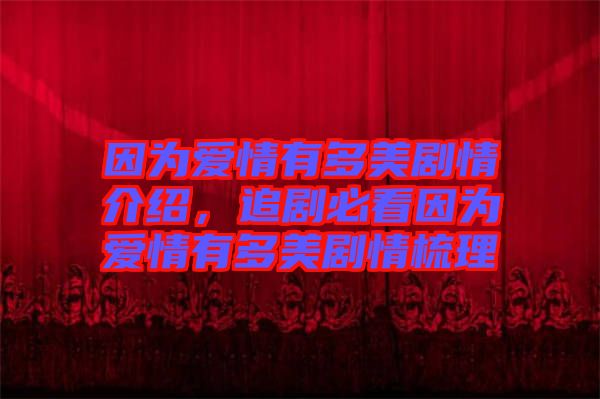 因为爱情有多美剧情介绍，追剧必看因为爱情有多美剧情梳理